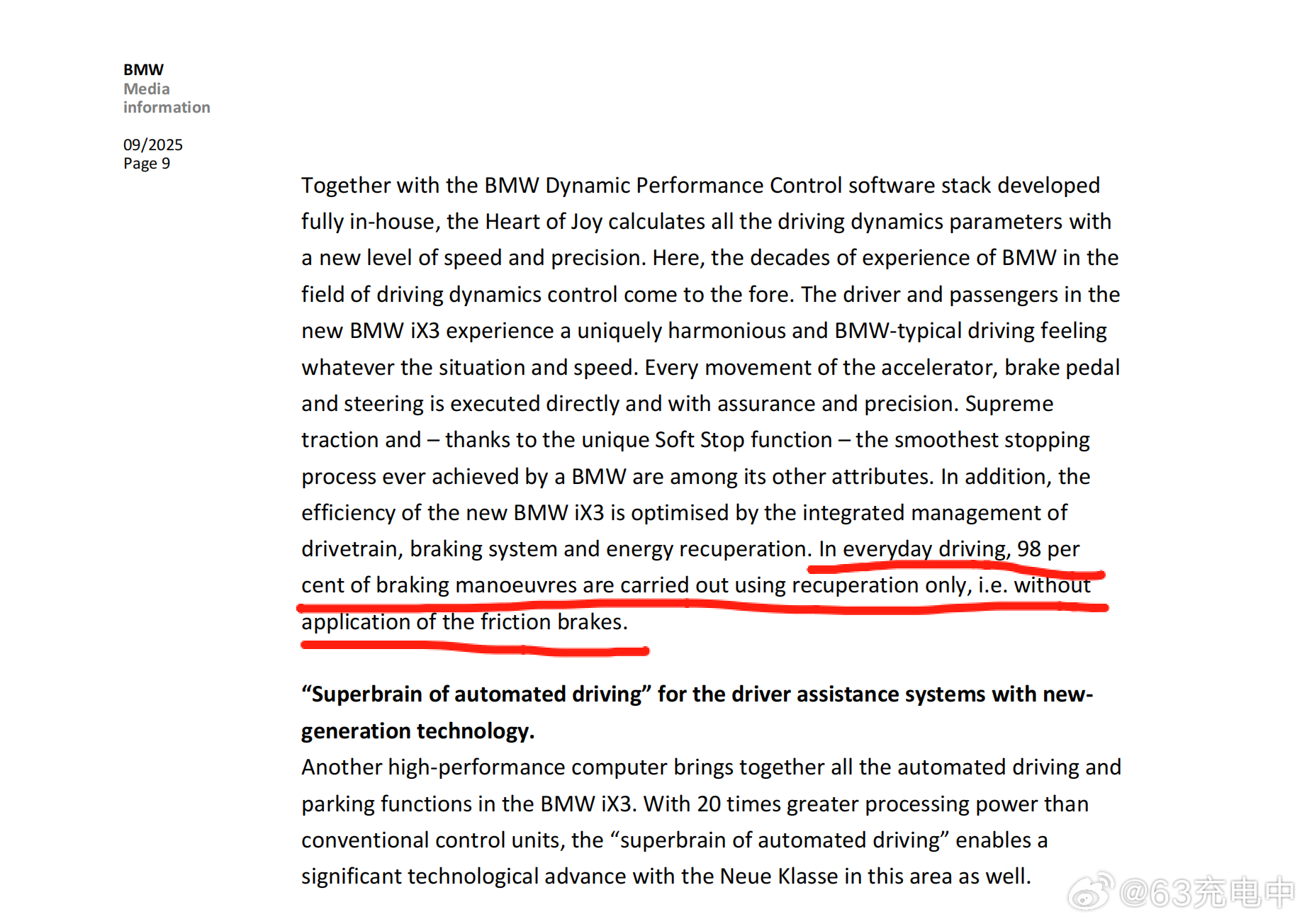 BMW
Media
information

09/2025
Page 9

Together with the BMW Dynamic Performance Control software stack developed fully in-house, the Heart of Joy calculates all the driving dynamics parameters with a new level of speed and precision. Here, the decades of experience of BMW in the field of driving dynamics control come to the fore. The driver and passengers in the new BMW iX3 experience a uniquely harmonious and BMW-typical driving feeling whatever the situation and speed. Every movement of the accelerator, brake pedal and steering is executed directly and with assurance and precision. Supreme traction and – thanks to the unique Soft Stop function – the smoothest stopping process ever achieved by a BMW are among its other attributes. In addition, the efficiency of the new BMW iX3 is optimised by the integrated management of drivetrain, braking system and energy recuperation. In everyday driving, 98 per cent of braking manoeuvres are carried out using recuperation only, i.e. without application of the friction brakes.

**“Superbrain of automated driving” for the driver assistance systems with new-generation technology.**
Another high-performance computer brings together all the automated driving and parking functions in the BMW iX3. With 20 times greater processing power than conventional control units, the “superbrain of automated driving” enables a significant technological advance with the Neue Klasse in this area as well.

@63充电中